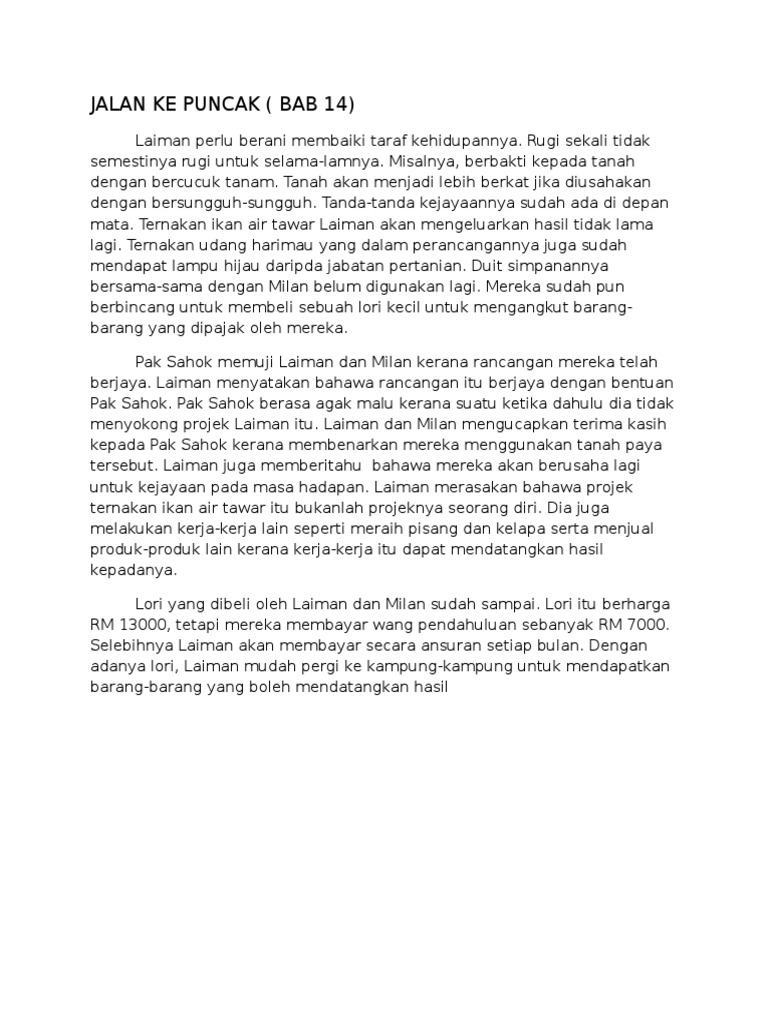 JALAN KE PUNCAK ( BAB 14)

Laiman perlu berani membaiki taraf kehidupannya. Rugi sekali tidak semestinya rugi untuk selama-lamnya. Misalnya, berbakti kepada tanah dengan bercucuk tanam. Tanah akan menjadi lebih berkat jika diusahakan dengan bersungguh-sungguh. Tanda-tanda kejayaannya sudah ada di depan mata. Ternakan ikan air tawar Laiman akan mengeluarkan hasil tidak lama lagi. Ternakan udang harimau yang dalam perancangannya juga sudah mendapat lampu hijau daripda jabatan pertanian. Duit simpanannya bersama-sama dengan Milan belum digunakan lagi. Mereka sudah pun berbincang untuk membeli sebuah lori kecil untuk mengangkut barang-barang yang dipajak oleh mereka.

Pak Sahok memuji Laiman dan Milan kerana rancangan mereka telah berjaya. Laiman menyatakan bahawa rancangan itu berjaya dengan bentuan Pak Sahok. Pak Sahok berasa agak malu kerana suatu ketika dahulu dia tidak menyokong projek Laiman itu. Laiman dan Milan mengucapkan terima kasih kepada Pak Sahok kerana membenarkan mereka menggunakan tanah paya tersebut. Laiman juga memberitahu bahawa mereka akan berusaha lagi untuk kejayaan pada masa hadapan. Laiman merasakan bahawa projek ternakan ikan air tawar itu bukanlah projeknya seorang diri. Dia juga melakukan kerja-kerja lain seperti meraih pisang dan kelapa serta menjual produk-produk lain kerana kerja-kerja itu dapat mendatangkan hasil kepadanya.

Lori yang dibeli oleh Laiman dan Milan sudah sampai. Lori itu berharga RM 13000, tetapi mereka membayar wang pendahuluan sebanyak RM 7000. Selebihnya Laiman akan membayar secara ansuran setiap bulan. Dengan adanya lori, Laiman mudah pergi ke kampung-kampung untuk mendapatkan barang-barang yang boleh mendatangkan hasil